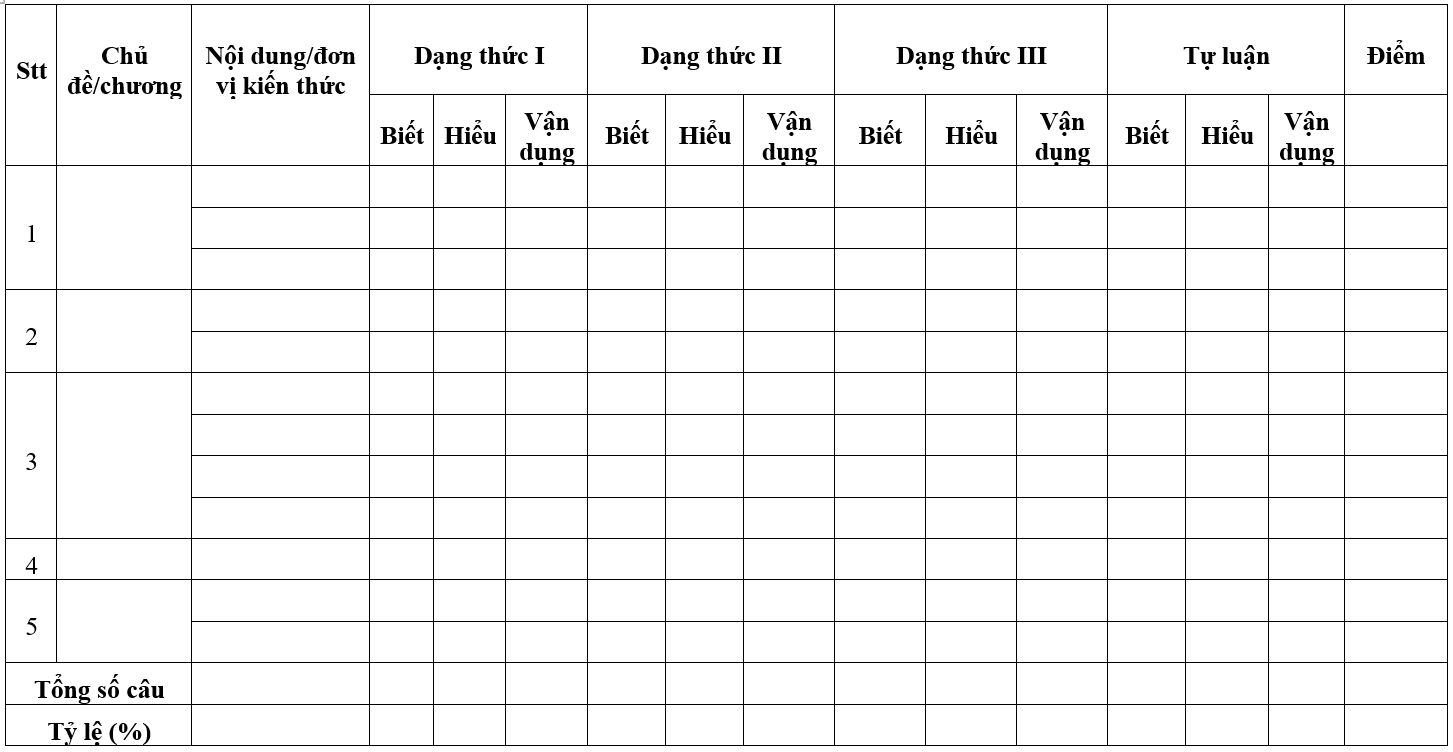 | Stt | Chủ đề/chương | Nội dung/đơn vị kiến thức | Dạng thức I | | | Dạng thức II | | | Dạng thức III | | | Tự luận | | | Điểm |
|---|---|---|---|---|---|---|---|---|---|---|---|---|---|---|---|
| | | | Biết | Hiểu | Vận dụng | Biết | Hiểu | Vận dụng | Biết | Hiểu | Vận dụng | Biết | Hiểu | Vận dụng | |
| 1 | | | | | | | | | | | | | | | |
| | | | | | | | | | | | | | | | |
| | | | | | | | | | | | | | | | |
| 2 | | | | | | | | | | | | | | | |
| | | | | | | | | | | | | | | | |
| 3 | | | | | | | | | | | | | | | |
| | | | | | | | | | | | | | | | |
| | | | | | | | | | | | | | | | |
| | | | | | | | | | | | | | | | |
| 4 | | | | | | | | | | | | | | | |
| 5 | | | | | | | | | | | | | | | |
| | | | | | | | | | | | | | | | |
| Tổng số câu | | | | | | | | | | | | | | | |
| Tỷ lệ (%) | | | | | | | | | | | | | | | |